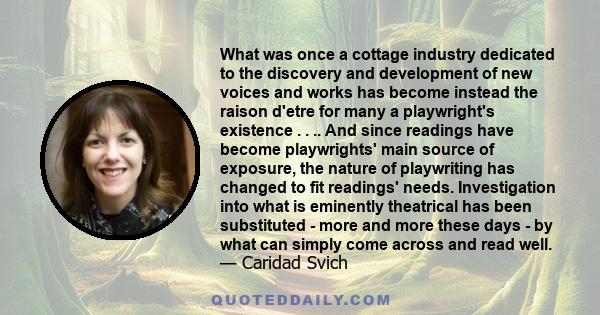 What was once a cottage industry dedicated to the discovery and development of new voices and works has become instead the raison d'etre for many a playwright's existence . . .. And since readings have become playwrights' main source of exposure, the nature of playwriting has changed to fit readings' needs. Investigation into what is eminently theatrical has been substituted - more and more these days - by what can simply come across and read well.
— Caridad Svich

QUOTEDDAILY.COM